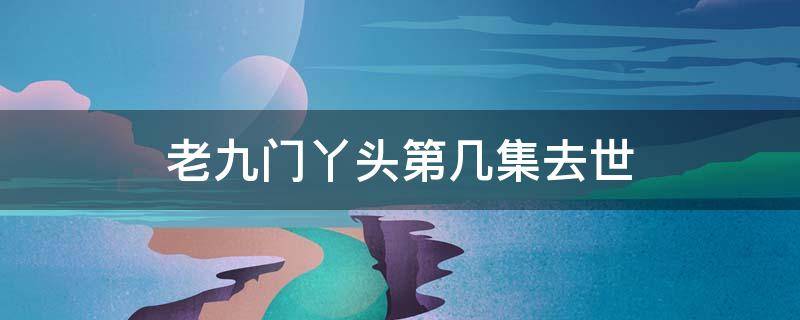 老九门丫头第几集去世